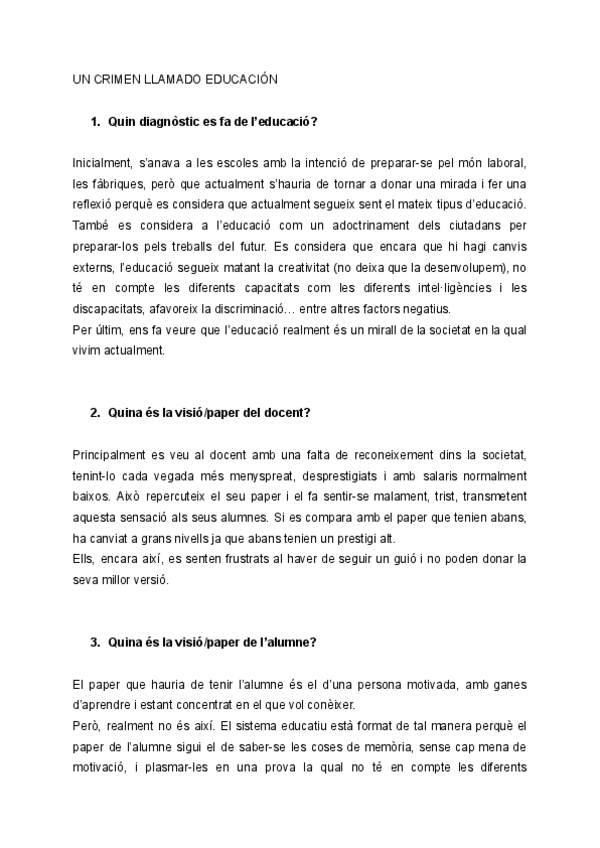 UN CRIMEN LLAMADO EDUCACIÓN

1. Quin diagnòstic es fa de l'educació?

Inicialment, s'anava a les escoles amb la intenció de preparar-se pel món laboral, les fàbriques, però que actualment s'hauria de tornar a donar una mirada i fer una reflexió perquè es considera que actualment segueix sent el mateix tipus d'educació. També es considera a l'educació com un adoctrinament dels ciutadans per preparar-los pels treballs del futur. Es considera que encara que hi hagi canvis externs, l'educació segueix matant la creativitat (no deixa que la desenvolupem), no té en compte les diferents capacitats com les diferents intel·ligències i les discapacitats, afavoreix la discriminació… entre altres factors negatius.
Per últim, ens fa veure que l'educació realment és un mirall de la societat en la qual vivim actualment.

2. Quina és la visió/paper del docent?

Principalment es veu al docent amb una falta de reconeixement dins la societat, tenint-lo cada vegada més menyspreat, desprestigiats i amb salaris normalment baixos. Això repercuteix el seu paper i el fa sentir-se malament, trist, transmetent aquesta sensació als seus alumnes. Si es compara amb el paper que tenien abans, ha canviat a grans nivells ja que abans tenien un prestigi alt.
Ells, encara així, es senten frustrats al haver de seguir un guió i no poden donar la seva millor versió.

3. Quina és la visió/paper de l'alumne?

El paper que hauria de tenir l'alumne és el d'una persona motivada, amb ganes d'aprendre i estant concentrat en el que vol conèixer.
Però, realment no és així. El sistema educatiu està format de tal manera perquè el paper de l'alumne sigui el de saber-se les coses de memòria, sense cap mena de motivació, i plasmar-les en una prova la qual no té en compte les diferents